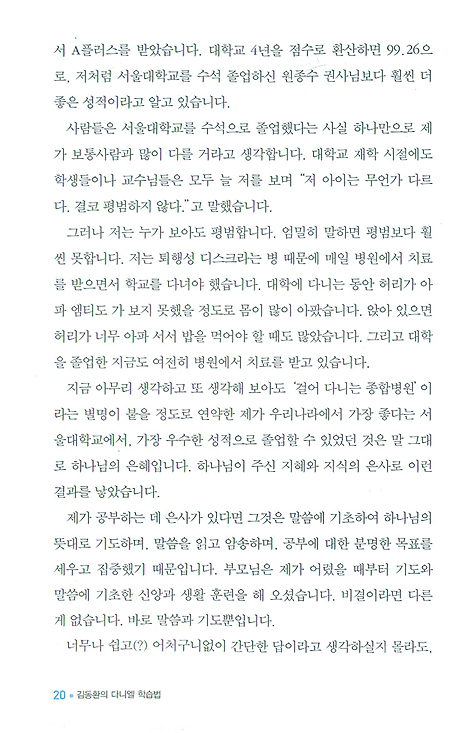 서 A플러스를 받았습니다. 대학교 4년을 점수로 환산하면 99.26으로, 저처럼 서울대학교를 수석 졸업하신 원종수 권사님보다 훨씬 더 좋은 성적이라고 알고 있습니다.

사람들은 서울대학교를 수석으로 졸업했다는 사실 하나만으로 제가 보통사람과 많이 다를 거라고 생각합니다. 대학교 재학 시절에도 학생들이나 교수님들은 모두 늘 저를 보며 "저 아이는 무언가 다르다. 결코 평범하지 않다."고 말했습니다.

그러나 저는 누가 보아도 평범합니다. 엄밀히 말하면 평범보다 훨씬 못합니다. 저는 퇴행성 디스크라는 병 때문에 매일 병원에서 치료를 받으면서 학교를 다녀야 했습니다. 대학에 다니는 동안 허리가 아파 엠티도 가 보지 못했을 정도로 몸이 많이 아팠습니다. 앉아 있으면 허리가 너무 아파 서서 밥을 먹어야 할 때도 많았습니다. 그리고 대학을 졸업한 지금도 여전히 병원에서 치료를 받고 있습니다.

지금 아무리 생각하고 또 생각해 보아도 '걸어 다니는 종합병원'이라는 별명이 붙을 정도로 연약한 제가 우리나라에서 가장 좋다는 서울대학교에서, 가장 우수한 성적으로 졸업할 수 있었던 것은 말 그대로 하나님의 은혜입니다. 하나님이 주신 지혜와 지식의 은사로 이런 결과를 낳았습니다.

제가 공부하는 데 은사가 있다면 그것은 말씀에 기초하여 하나님의 뜻대로 기도하며, 말씀을 읽고 암송하며, 공부에 대한 분명한 목표를 세우고 집중했기 때문입니다. 부모님은 제가 어렸을 때부터 기도와 말씀에 기초한 신앙과 생활 훈련을 해 오셨습니다. 비결이라면 다른 게 없습니다. 바로 말씀과 기도뿐입니다.

너무나 쉽고(?) 어처구니없이 간단한 답이라고 생각하실지 몰라도,

20 • 김동환의 다니엘 학습법